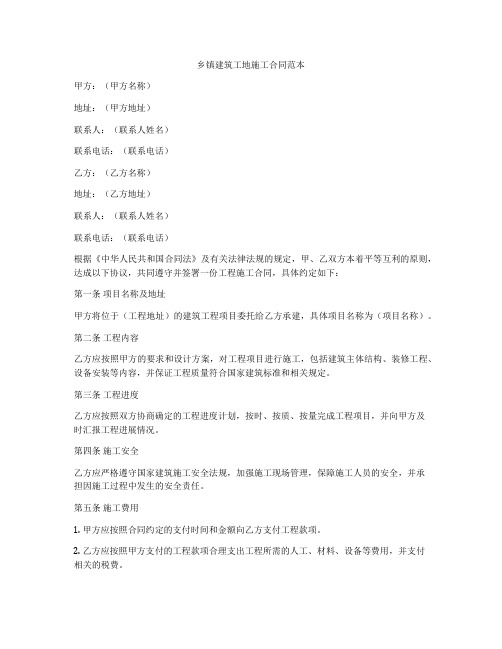 乡镇建筑工地施工合同范本

甲方：（甲方名称）

地址：（甲方地址）

联系人：（联系人姓名）

联系电话：（联系电话）

乙方：（乙方名称）

地址：（乙方地址）

联系人：（联系人姓名）

联系电话：（联系电话）

根据《中华人民共和国合同法》及有关法律法规的规定，甲、乙双方本着平等互利的原则，达成以下协议，共同遵守并签署一份工程施工合同，具体约定如下：

第一条 项目名称及地址

甲方将位于（工程地址）的建筑工程项目委托给乙方承建，具体项目名称为（项目名称）。

第二条 工程内容

乙方应按照甲方的要求和设计方案，对工程项目进行施工，包括建筑主体结构、装修工程、设备安装等内容，并保证工程质量符合国家建筑标准和相关规定。

第三条 工程进度

乙方应按照双方协商确定的工程进度计划，按时、按质、按量完成工程项目，并向甲方及时汇报工程进展情况。

第四条 施工安全

乙方应严格遵守国家建筑施工安全法规，加强施工现场管理，保障施工人员的安全，并承担因施工过程中发生的安全责任。

第五条 施工费用

1. 甲方应按照合同约定的支付时间和金额向乙方支付工程款项。

2. 乙方应按照甲方支付的工程款项合理支出工程所需的人工、材料、设备等费用，并支付相关的税费。